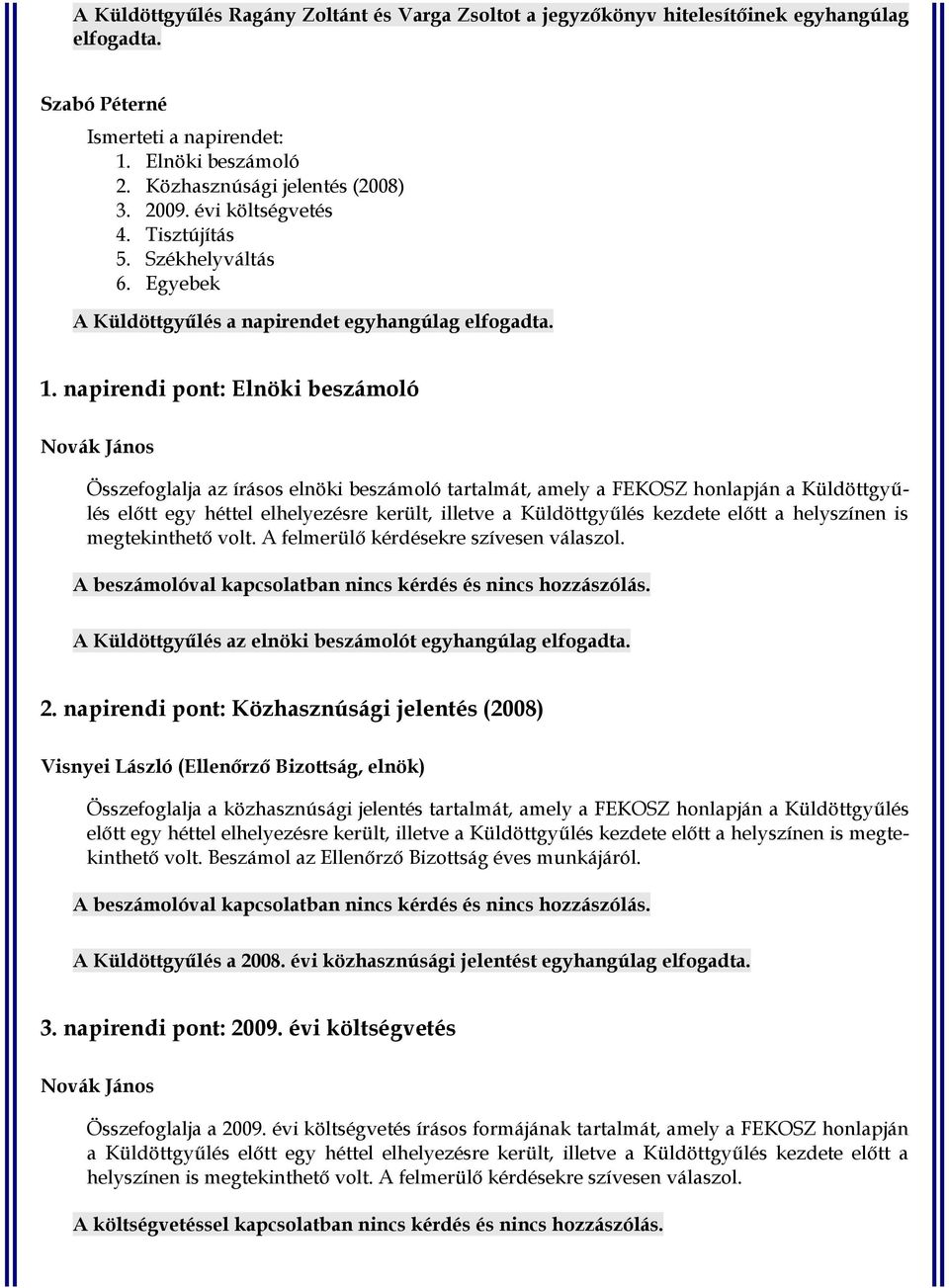 A Küldöttgyűlés Ragány Zoltánt és Varga Zsoltot a jegyzőkönyv hitelesítőinek egyhangúlag elfogadta.

Szabó Péterné

Ismerteti a napirendet:
1. Elnöki beszámoló
2. Közhasznúsági jelentés (2008)
3. 2009. évi költségvetés
4. Tisztújítás
5. Székhelyváltás
6. Egyebek

A Küldöttgyűlés a napirendet egyhangúlag elfogadta.

1. napirendi pont: Elnöki beszámoló

Novák János

Összefoglalja az írásos elnöki beszámoló tartalmát, amely a FEKOSZ honlapján a Küldöttgyűlés előtt egy héttel elhelyezésre került, illetve a Küldöttgyűlés kezdete előtt a helyszínen is megtekinthető volt. A felmerülő kérdésekre szívesen válaszol.

A beszámolóval kapcsolatban nincs kérdés és nincs hozzászólás.

A Küldöttgyűlés az elnöki beszámolót egyhangúlag elfogadta.

2. napirendi pont: Közhasznúsági jelentés (2008)

Visnyei László (Ellenőrző Bizottság, elnök)

Összefoglalja a közhasznúsági jelentés tartalmát, amely a FEKOSZ honlapján a Küldöttgyűlés előtt egy héttel elhelyezésre került, illetve a Küldöttgyűlés kezdete előtt a helyszínen is megtekinthető volt. Beszámol az Ellenőrző Bizottság éves munkájáról.

A beszámolóval kapcsolatban nincs kérdés és nincs hozzászólás.

A Küldöttgyűlés a 2008. évi közhasznúsági jelentést egyhangúlag elfogadta.

3. napirendi pont: 2009. évi költségvetés

Novák János

Összefoglalja a 2009. évi költségvetés írásos formájának tartalmát, amely a FEKOSZ honlapján a Küldöttgyűlés előtt egy héttel elhelyezésre került, illetve a Küldöttgyűlés kezdete előtt a helyszínen is megtekinthető volt. A felmerülő kérdésekre szívesen válaszol.

A költségvetéssel kapcsolatban nincs kérdés és nincs hozzászólás.